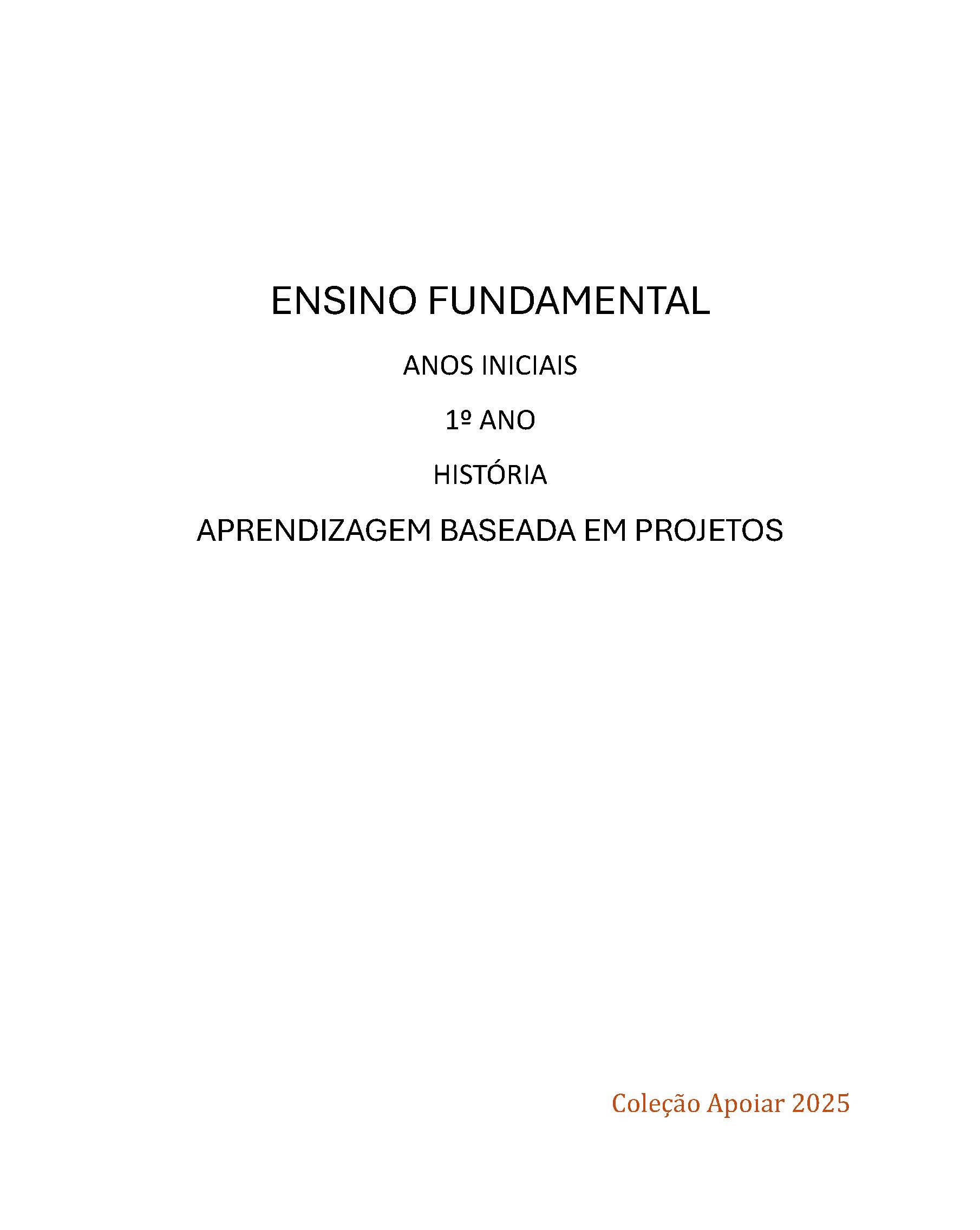 ENSINO FUNDAMENTAL

ANOS INICIAIS

1º ANO

HISTÓRIA

APRENDIZAGEM BASEADA EM PROJETOS

Coleção Apoiar 2025